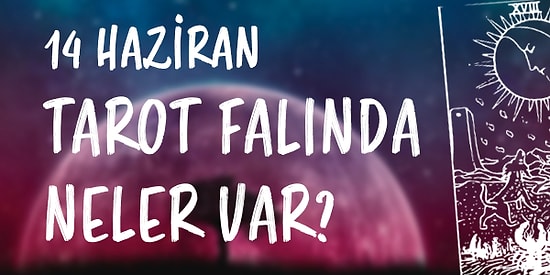 14 HAZİRAN
TAROT FALINDA
NELER VAR?

XVIII